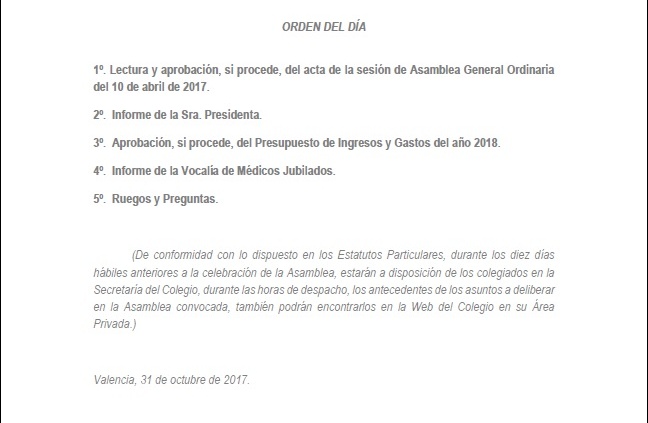 ORDEN DEL DÍA

1º. Lectura y aprobación, si procede, del acta de la sesión de Asamblea General Ordinaria del 10 de abril de 2017.

2º. Informe de la Sra. Presidenta.

3º. Aprobación, si procede, del Presupuesto de Ingresos y Gastos del año 2018.

4º. Informe de la Vocalía de Médicos Jubilados.

5º. Ruegos y Preguntas.

(De conformidad con lo dispuesto en los Estatutos Particulares, durante los diez días hábiles anteriores a la celebración de la Asamblea, estarán a disposición de los colegiados en la Secretaría del Colegio, durante las horas de despacho, los antecedentes de los asuntos a deliberar en la Asamblea convocada, también podrán encontrarlos en la Web del Colegio en su Área Privada.)

Valencia, 31 de octubre de 2017.